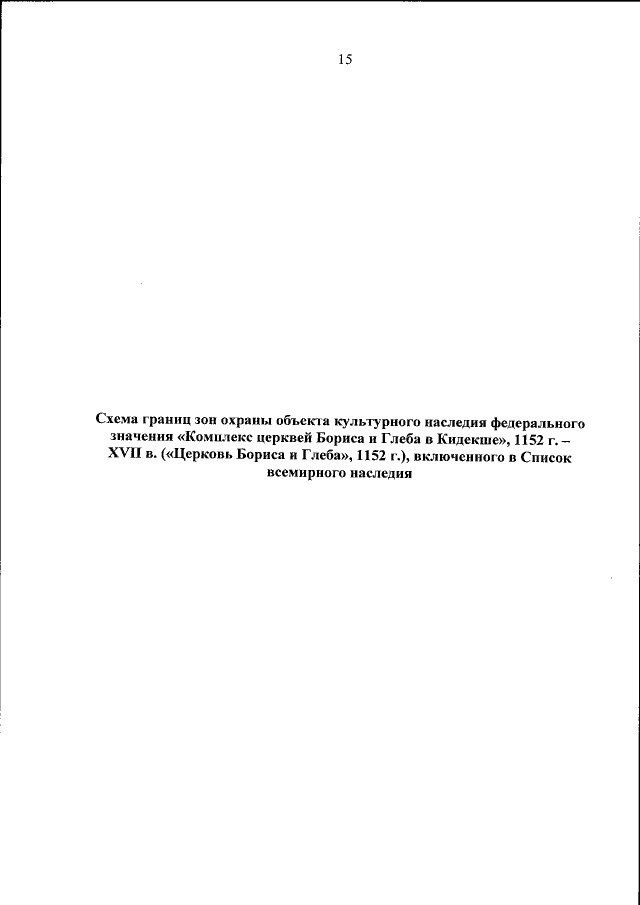 15

Схема границ зон охраны объекта культурного наследия федерального значения «Комплекс церквей Бориса и Глеба в Кидекше», 1152 г. – XVII в. («Церковь Бориса и Глеба», 1152 г.), включенного в Список всемирного наследия